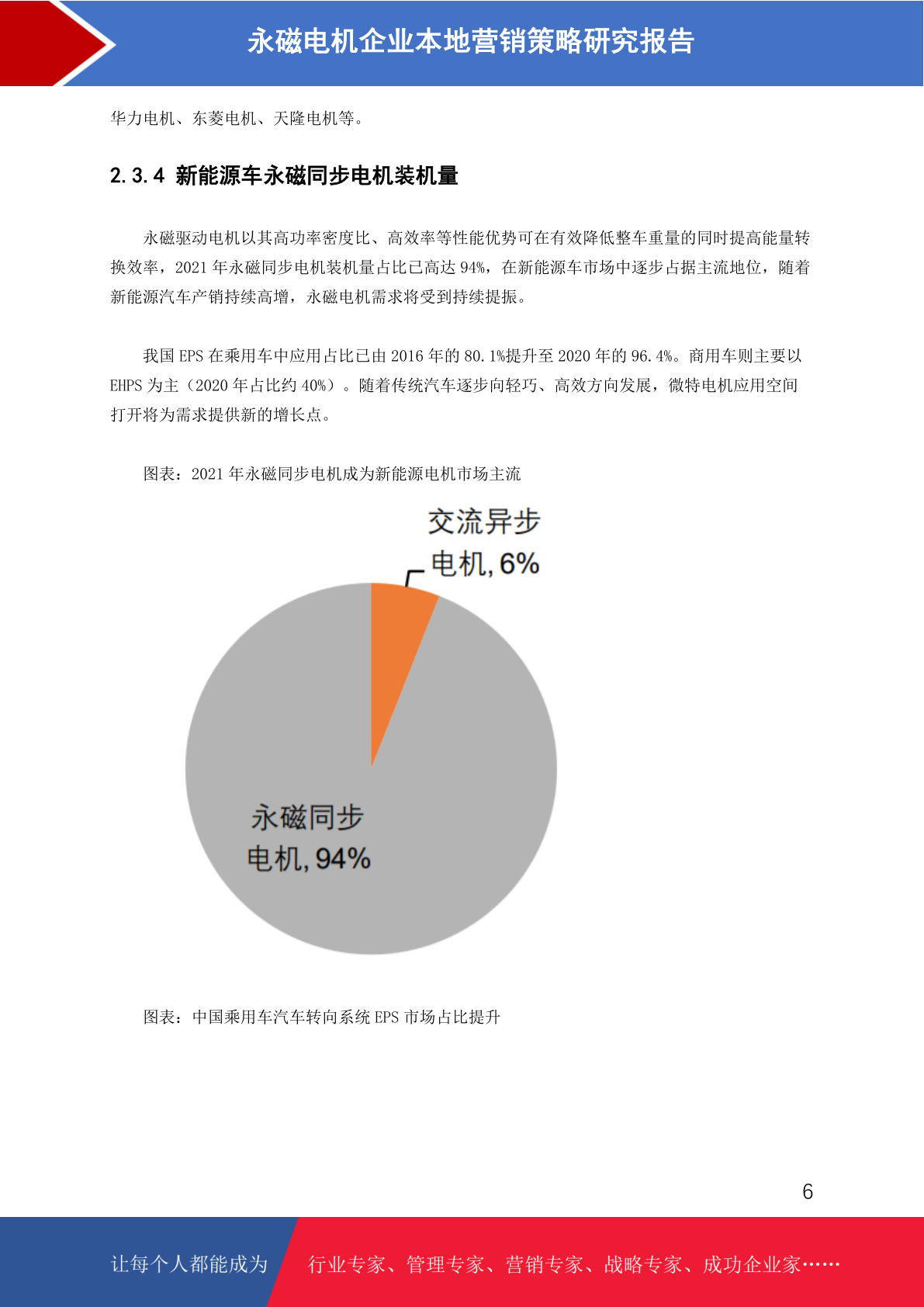 永磁电机企业本地营销策略研究报告

华力电机、东菱电机、天隆电机等。

2.3.4 新能源车永磁同步电机装机量

永磁驱动电机以其高功率密度比、高效率等性能优势可在有效降低整车重量的同时提高能量转换效率，2021 年永磁同步电机装机量占比已高达 94%，在新能源车市场中逐步占据主流地位，随着新能源汽车产销持续高增，永磁电机需求将受到持续提振。

我国 EPS 在乘用车中应用占比已由 2016 年的 80.1%提升至 2020 年的 96.4%。商用车则主要以 EHPS 为主（2020 年占比约 40%）。随着传统汽车逐步向轻巧、高效方向发展，微特电机应用空间打开将为需求提供新的增长点。

图表：2021 年永磁同步电机成为新能源电机市场主流

交流异步电机, 6%

永磁同步电机, 94%

图表：中国乘用车汽车转向系统 EPS 市场占比提升

6

让每个人都能成为

行业专家、管理专家、营销专家、战略专家、成功企业家……